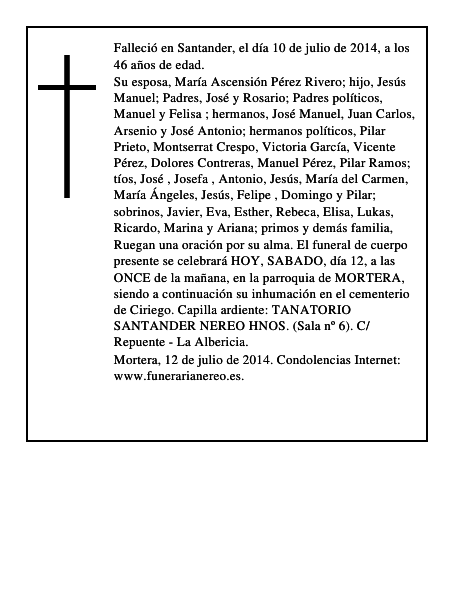 Falleció en Santander, el día 10 de julio de 2014, a los 46 años de edad.

Su esposa, María Ascensión Pérez Rivero; hijo, Jesús Manuel; Padres, José y Rosario; Padres políticos, Manuel y Felisa ; hermanos, José Manuel, Juan Carlos, Arsenio y José Antonio; hermanos políticos, Pilar Prieto, Montserrat Crespo, Victoria García, Vicente Pérez, Dolores Contreras, Manuel Pérez, Pilar Ramos; tíos, José , Josefa , Antonio, Jesús, María del Carmen, María Ángeles, Jesús, Felipe , Domingo y Pilar; sobrinos, Javier, Eva, Esther, Rebeca, Elisa, Lukas, Ricardo, Marina y Ariana; primos y demás familia, Ruegan una oración por su alma. El funeral de cuerpo presente se celebrará HOY, SABADO, día 12, a las ONCE de la mañana, en la parroquia de MORTERA, siendo a continuación su inhumación en el cementerio de Ciriego. Capilla ardiente: TANATORIO SANTANDER NEREO HNOS. (Sala nº 6). C/ Repuente - La Albericia.

Mortera, 12 de julio de 2014. Condolencias Internet: www.funerarianereo.es.